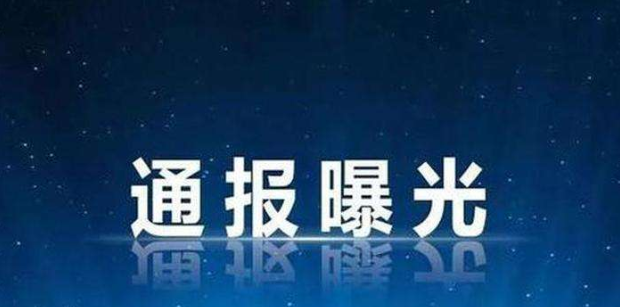 通报曝光